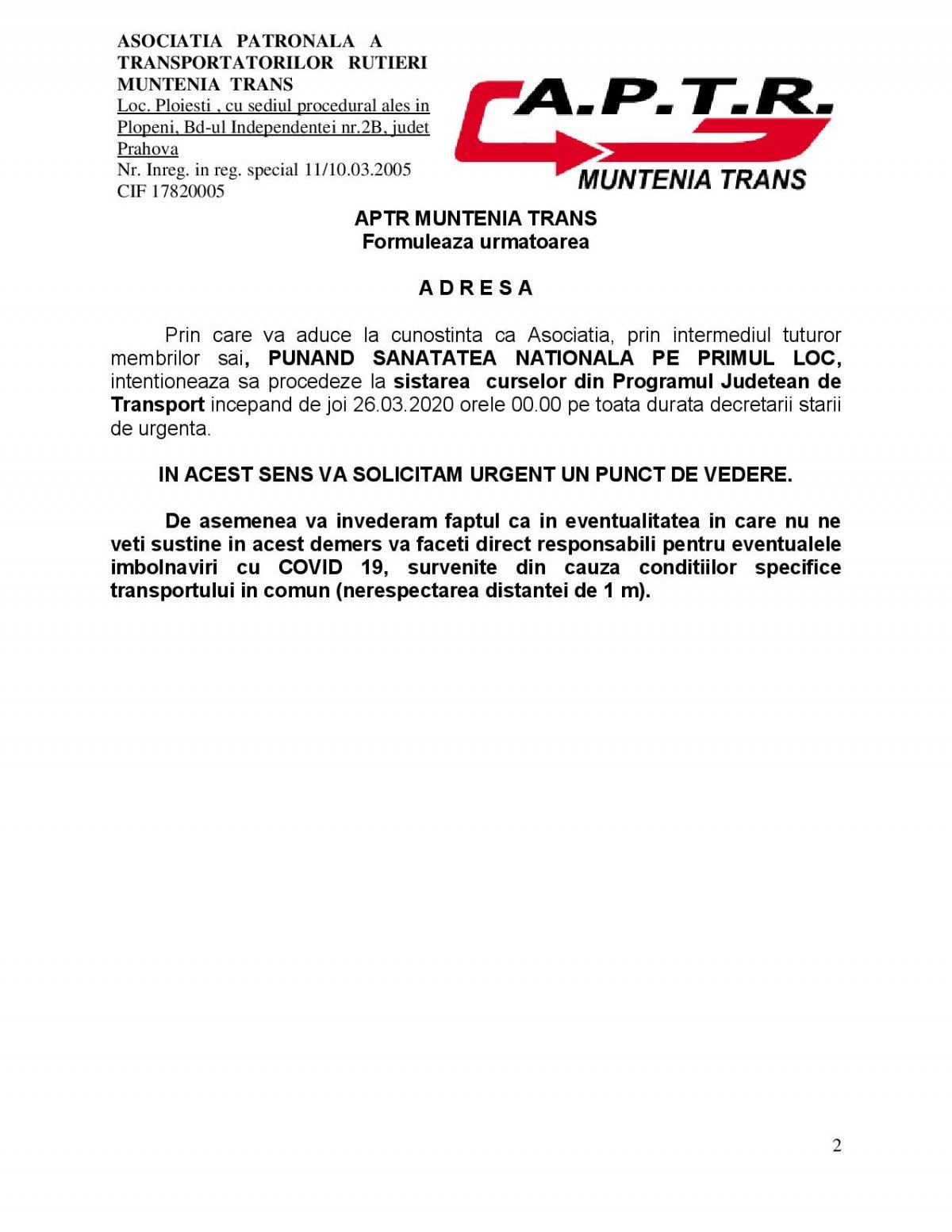 ASOCIATIA PATRONALA A TRANSPORTATORILOR RUTIERI MUNTENIA TRANS
Loc. Ploiesti , cu sediul procedural ales in Plopeni, Bd-ul Independentei nr.2B, judet Prahova
Nr. Inreg. in reg. special 11/10.03.2005
CIF 17820005

A.P.T.R.
MUNTENIA TRANS

APTR MUNTENIA TRANS
Formuleaza urmatoarea

A D R E S A

Prin care va aduce la cunostinta ca Asociatia, prin intermediul tuturor membrilor sai, PUNAND SANATATEA NATIONALA PE PRIMUL LOC, intentioneaza sa procedeze la sistarea curselor din Programul Judetean de Transport incepand de joi 26.03.2020 orele 00.00 pe toata durata decretarii starii de urgenta.

IN ACEST SENS VA SOLICITAM URGENT UN PUNCT DE VEDERE.

De asemenea va invederam faptul ca in eventualitatea in care nu ne veti sustine in acest demers va faceti direct responsabili pentru eventualele imbolnaviri cu COVID 19, survenite din cauza conditiilor specifice transportului in comun (nerespectarea distantei de 1 m).

2